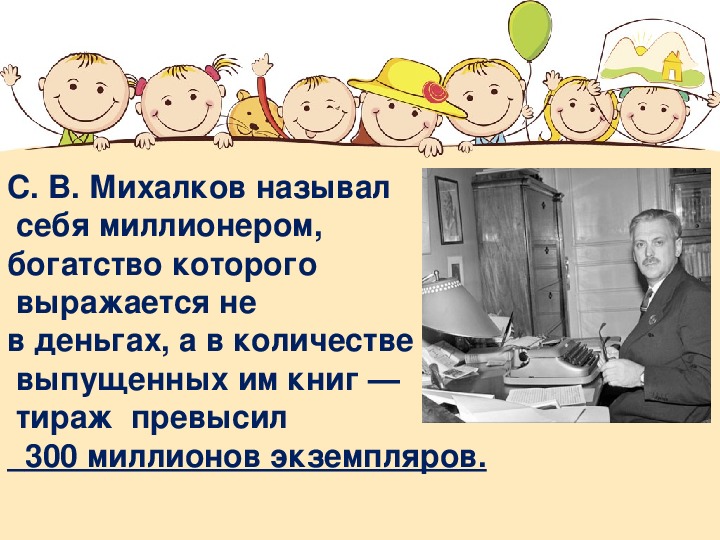 С. В. Михалков называл себя миллионером, богатство которого выражается не в деньгах, а в количестве выпущенных им книг — тираж превысил 300 миллионов экземпляров.